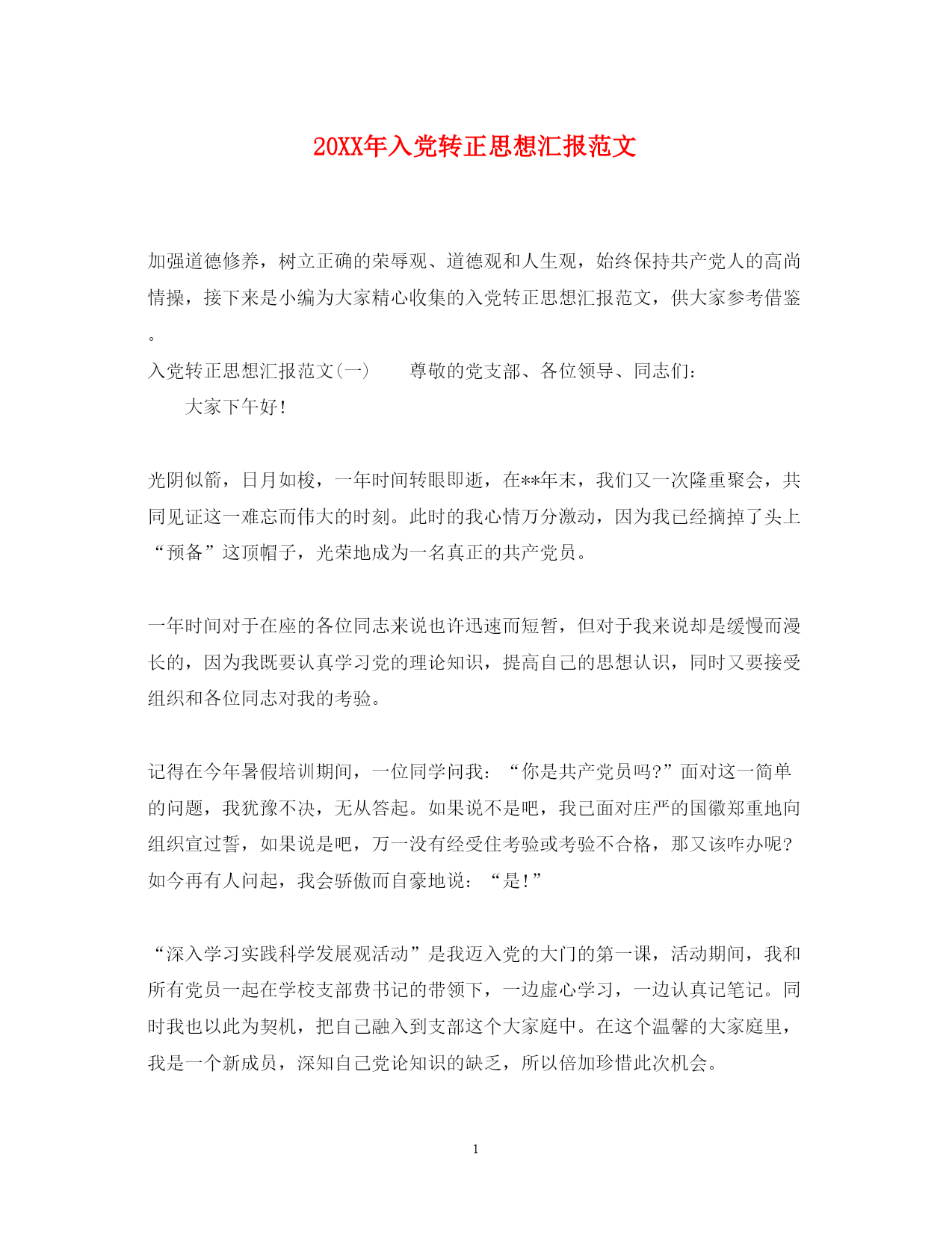 20XX年入党转正思想汇报范文

加强道德修养，树立正确的荣辱观、道德观和人生观，始终保持共产党人的高尚情操，接下来是小编为大家精心收集的入党转正思想汇报范文，供大家参考借鉴。

入党转正思想汇报范文(一)　　尊敬的党支部、各位领导、同志们：

大家下午好！

光阴似箭，日月如梭，一年时间转眼即逝，在**年末，我们又一次隆重聚会，共同见证这一难忘而伟大的时刻。此时的我心情万分激动，因为我已经摘掉了头上“预备”这顶帽子，光荣地成为一名真正的共产党员。

一年时间对于在座的各位同志来说也许迅速而短暂，但对于我来说却是缓慢而漫长的，因为我既要认真学习党的理论知识，提高自己的思想认识，同时又要接受组织和各位同志对我的考验。

记得在今年暑假培训期间，一位同学问我：“你是共产党员吗?”面对这一简单的问题，我犹豫不决，无从答起。如果说不是吧，我已面对庄严的国徽郑重地向组织宣过誓，如果说是吧，万一没有经受住考验或考验不合格，那又该咋办呢?如今再有人问起，我会骄傲而自豪地说：“是!”

“深入学习实践科学发展观活动”是我迈入党的大门的第一课，活动期间，我和所有党员一起在学校支部费书记的带领下，一边虚心学习，一边认真记笔记。同时我也以此为契机，把自己融入到支部这个大家庭中。在这个温馨的大家庭里，我是一个新成员，深知自己党论知识的缺乏，所以倍加珍惜此次机会。

1